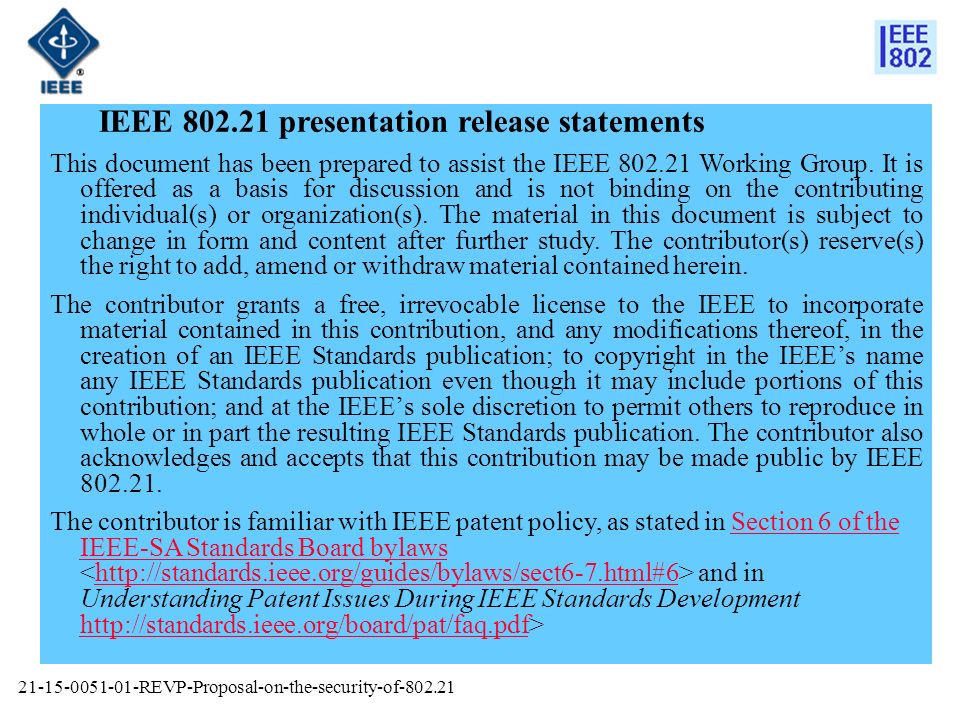 IEEE

IEEE 802

IEEE 802.21 presentation release statements

This document has been prepared to assist the IEEE 802.21 Working Group. It is offered as a basis for discussion and is not binding on the contributing individual(s) or organization(s). The material in this document is subject to change in form and content after further study. The contributor(s) reserve(s) the right to add, amend or withdraw material contained herein.

The contributor grants a free, irrevocable license to the IEEE to incorporate material contained in this contribution, and any modifications thereof, in the creation of an IEEE Standards publication; to copyright in the IEEE's name any IEEE Standards publication even though it may include portions of this contribution; and at the IEEE's sole discretion to permit others to reproduce in whole or in part the resulting IEEE Standards publication. The contributor also acknowledges and accepts that this contribution may be made public by IEEE 802.21.

The contributor is familiar with IEEE patent policy, as stated in Section 6 of the IEEE-SA Standards Board bylaws <http://standards.ieee.org/guides/bylaws/sect6-7.html#6> and in Understanding Patent Issues During IEEE Standards Development http://standards.ieee.org/board/pat/faq.pdf>

21-15-0051-01-REVP-Proposal-on-the-security-of-802.21